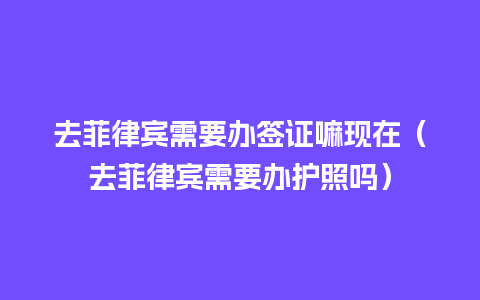 去菲律宾需要办签证嘛现在（去菲律宾需要办护照吗）